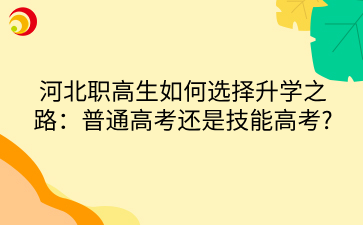 河北职高生如何选择升学之路：普通高考还是技能高考?